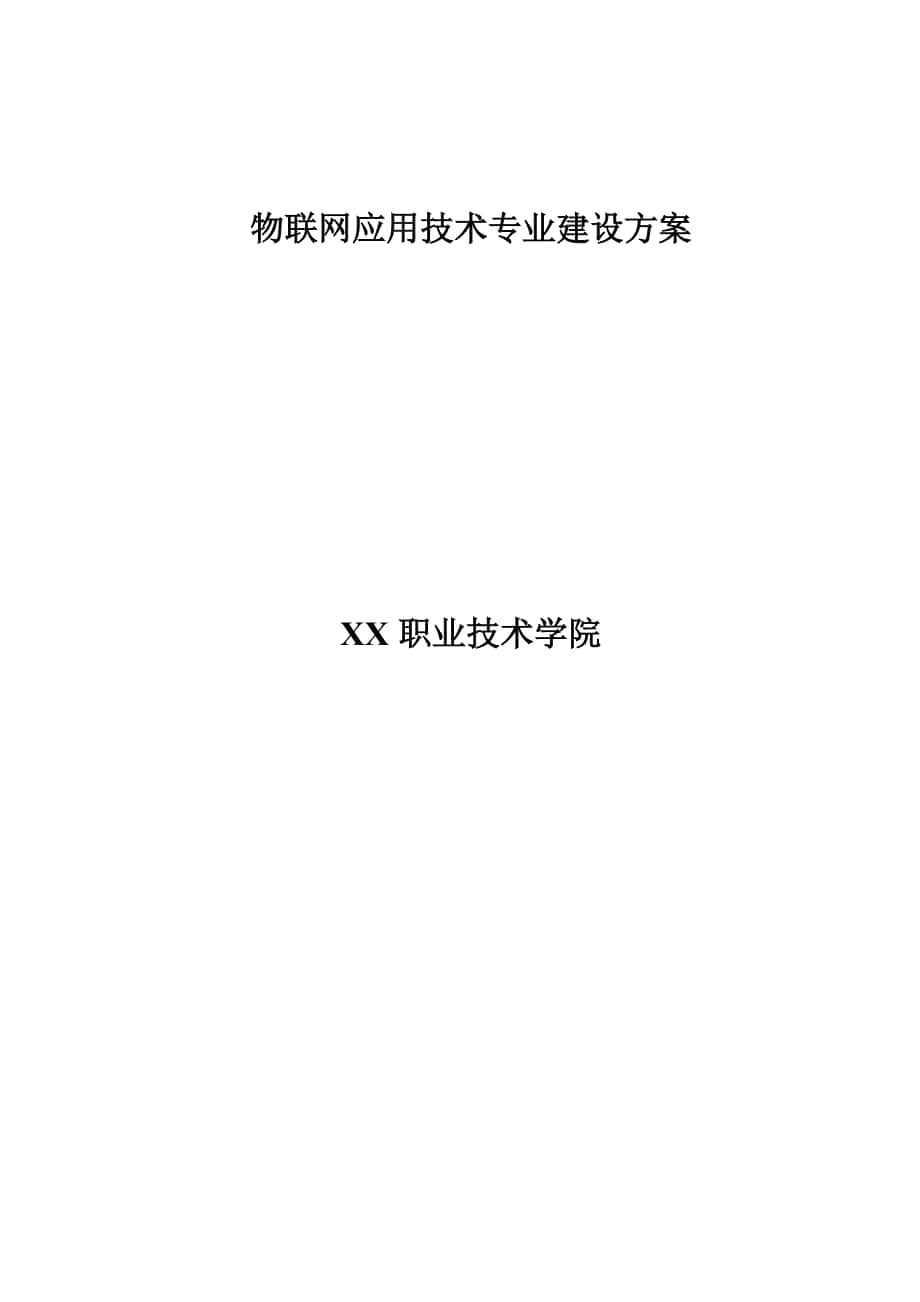 物联网应用技术专业建设方案

XX 职业技术学院